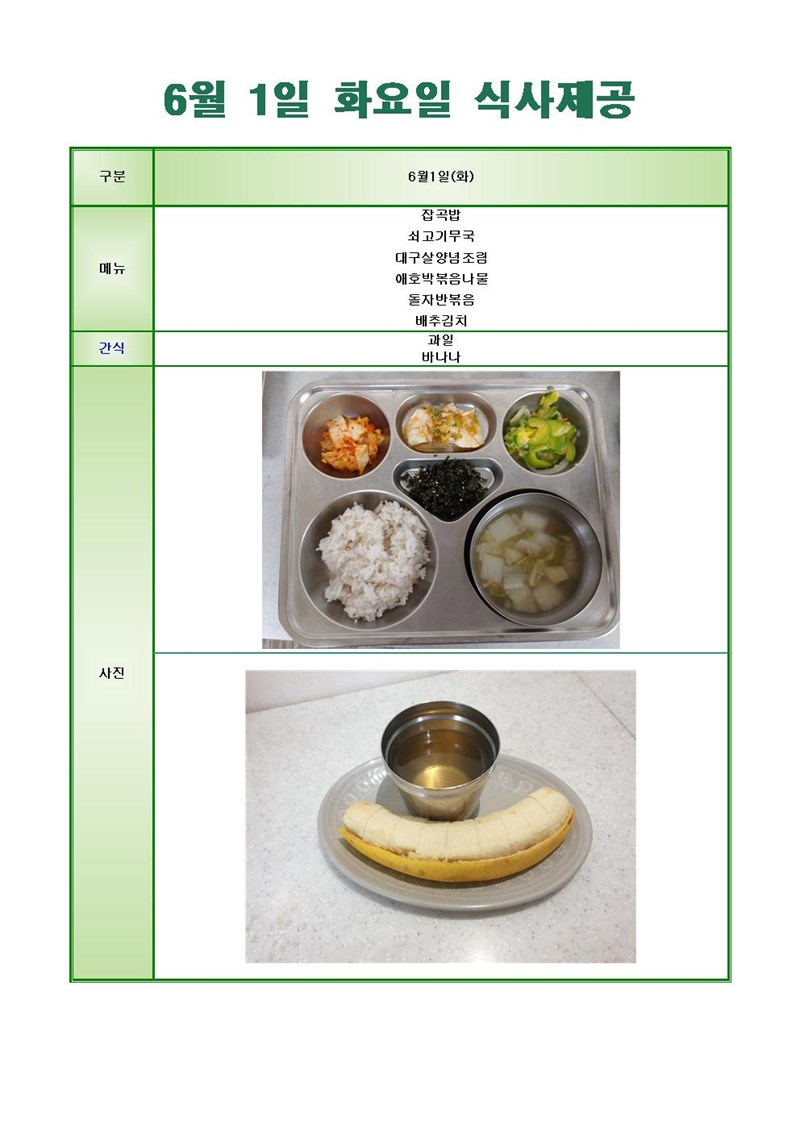 6월 1일 화요일 식사제공

| 구분 | 6월1일(화) |
|---|---|
| 메뉴 | 잡곡밥<br>쇠고기무국<br>대구살양념조림<br>애호박볶음나물<br>돌자반볶음<br>배추김치 |
| 간식 | 과일<br>바나나 |
| 사진 | |